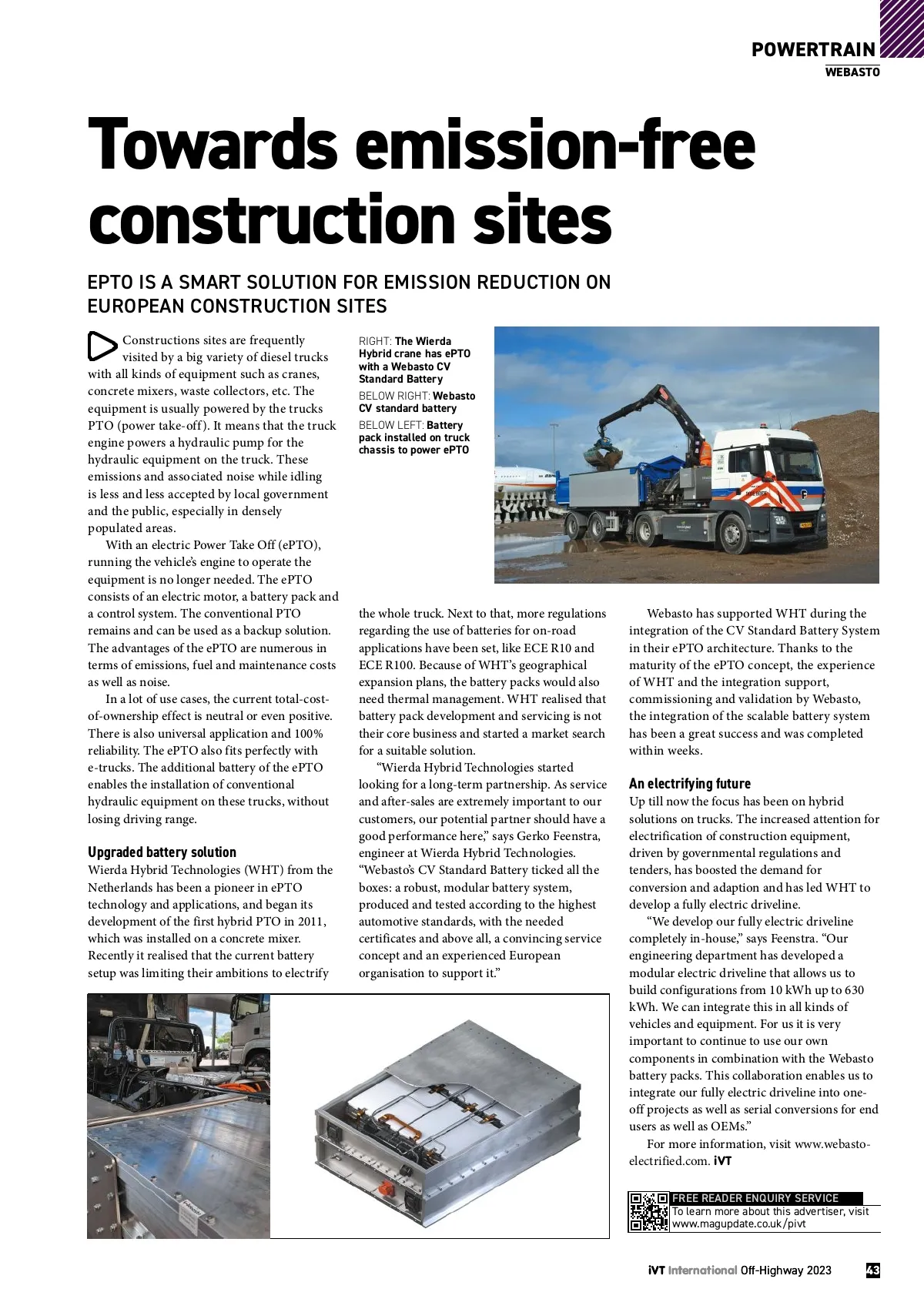 POWERTRAIN
WEBASTO

Towards emission-free construction sites

EPTO IS A SMART SOLUTION FOR EMISSION REDUCTION ON EUROPEAN CONSTRUCTION SITES

Constructions sites are frequently visited by a big variety of diesel trucks with all kinds of equipment such as cranes, concrete mixers, waste collectors, etc. The equipment is usually powered by the trucks PTO (power take-off). It means that the truck engine powers a hydraulic pump for the hydraulic equipment on the truck. These emissions and associated noise while idling is less and less accepted by local government and the public, especially in densely populated areas.

With an electric Power Take Off (ePTO), running the vehicle's engine to operate the equipment is no longer needed. The ePTO consists of an electric motor, a battery pack and a control system. The conventional PTO remains and can be used as a backup solution. The advantages of the ePTO are numerous in terms of emissions, fuel and maintenance costs as well as noise.

In a lot of use cases, the current total-cost-of-ownership effect is neutral or even positive. There is also universal application and 100% reliability. The ePTO also fits perfectly with e-trucks. The additional battery of the ePTO enables the installation of conventional hydraulic equipment on these trucks, without losing driving range.

Upgraded battery solution
Wierda Hybrid Technologies (WHT) from the Netherlands has been a pioneer in ePTO technology and applications, and began its development of the first hybrid PTO in 2011, which was installed on a concrete mixer. Recently it realised that the current battery setup was limiting their ambitions to electrify

RIGHT: The Wierda Hybrid crane has ePTO with a Webasto CV Standard Battery
BELOW RIGHT: Webasto CV standard battery
BELOW LEFT: Battery pack installed on truck chassis to power ePTO

the whole truck. Next to that, more regulations regarding the use of batteries for on-road applications have been set, like ECE R10 and ECE R100. Because of WHT's geographical expansion plans, the battery packs would also need thermal management. WHT realised that battery pack development and servicing is not their core business and started a market search for a suitable solution.

"Wierda Hybrid Technologies started looking for a long-term partnership. As service and after-sales are extremely important to our customers, our potential partner should have a good performance here," says Gerko Feenstra, engineer at Wierda Hybrid Technologies. "Webasto's CV Standard Battery ticked all the boxes: a robust, modular battery system, produced and tested according to the highest automotive standards, with the needed certificates and above all, a convincing service concept and an experienced European organisation to support it."

Webasto has supported WHT during the integration of the CV Standard Battery System in their ePTO architecture. Thanks to the maturity of the ePTO concept, the experience of WHT and the integration support, commissioning and validation by Webasto, the integration of the scalable battery system has been a great success and was completed within weeks.

An electrifying future
Up till now the focus has been on hybrid solutions on trucks. The increased attention for electrification of construction equipment, driven by governmental regulations and tenders, has boosted the demand for conversion and adaption and has led WHT to develop a fully electric driveline.

"We develop our fully electric driveline completely in-house," says Feenstra. "Our engineering department has developed a modular electric driveline that allows us to build configurations from 10 kWh up to 630 kWh. We can integrate this in all kinds of vehicles and equipment. For us it is very important to continue to use our own components in combination with the Webasto battery packs. This collaboration enables us to integrate our fully electric driveline into one-off projects as well as serial conversions for end users as well as OEMs."

For more information, visit www.webasto-electrified.com. iVT

FREE READER ENQUIRY SERVICE
To learn more about this advertiser, visit www.magupdate.co.uk/pivt

iVT International Off-Highway 2023 43